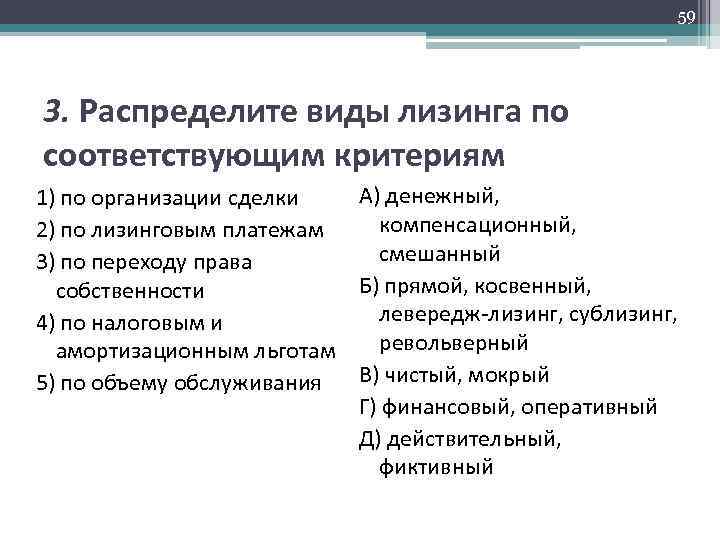 59

3. Распределите виды лизинга по соответствующим критериям

1) по организации сделки
2) по лизинговым платежам
3) по переходу права собственности
4) по налоговым и амортизационным льготам
5) по объему обслуживания

А) денежный, компенсационный, смешанный
Б) прямой, косвенный, левередж-лизинг, сублизинг, револьверный
В) чистый, мокрый
Г) финансовый, оперативный
Д) действительный, фиктивный